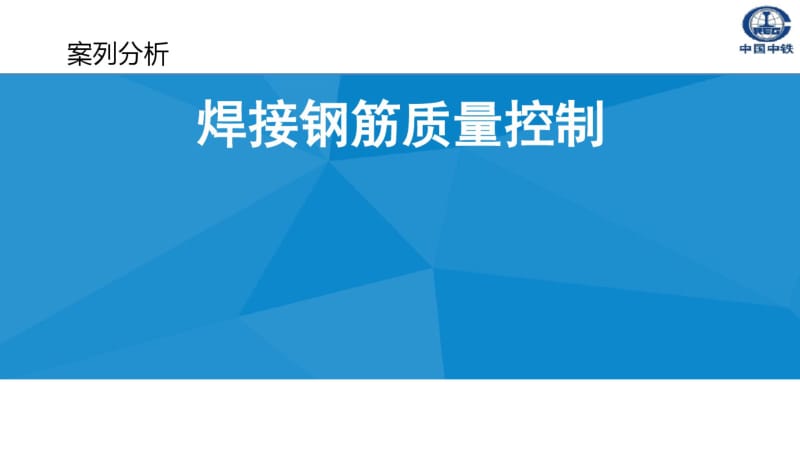 案列分析

中国中铁

焊接钢筋质量控制